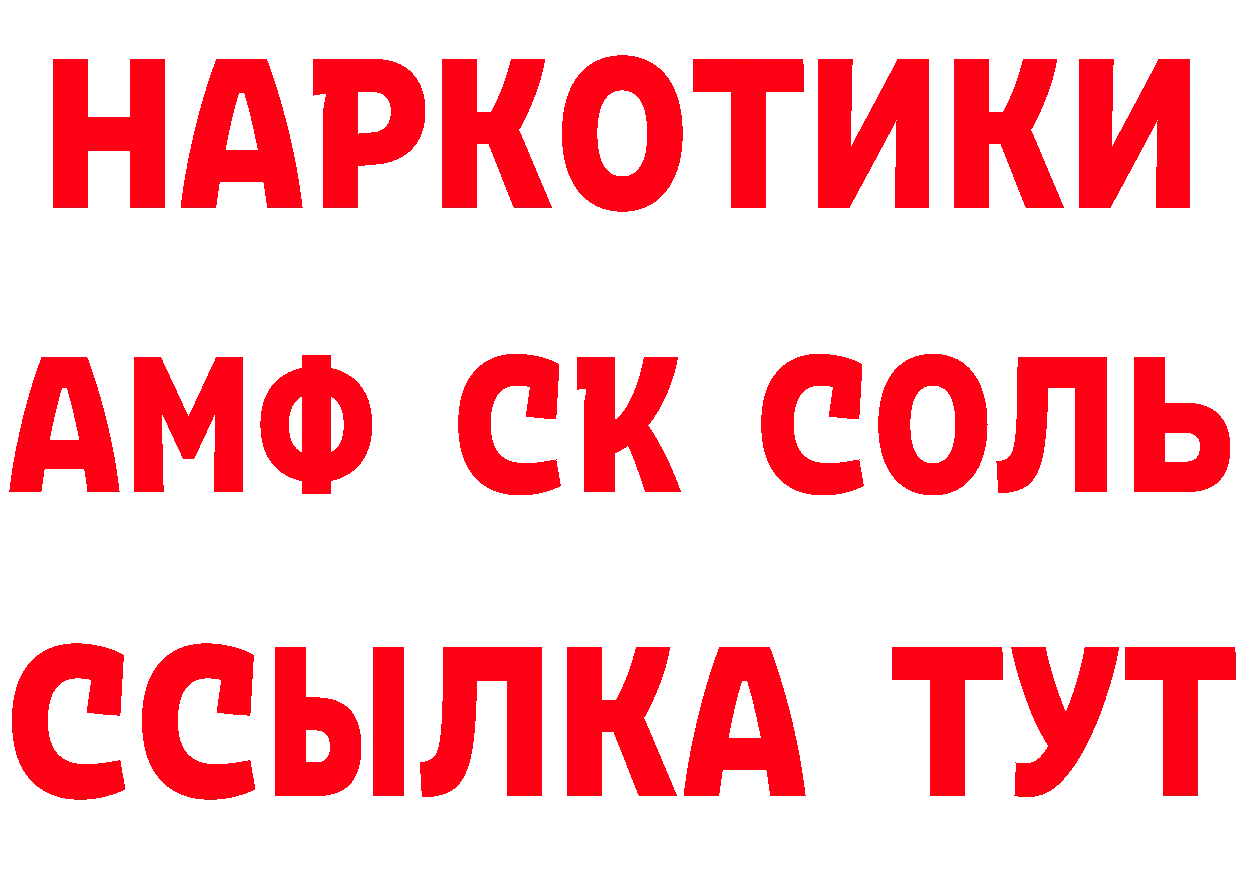 НАРКОТИКИ

АМФ СК СОЛЬ

ССЫЛКА ТУТ